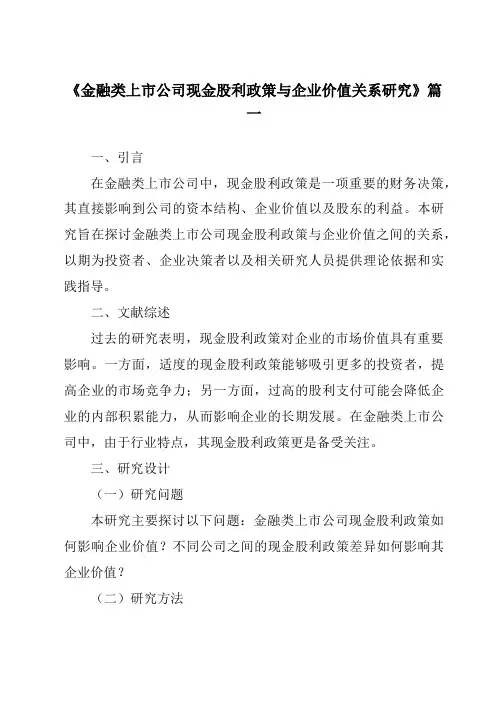 《金融类上市公司现金股利政策与企业价值关系研究》篇一

一、引言

在金融类上市公司中，现金股利政策是一项重要的财务决策，其直接影响到公司的资本结构、企业价值以及股东的利益。本研究旨在探讨金融类上市公司现金股利政策与企业价值之间的关系，以期为投资者、企业决策者以及相关研究人员提供理论依据和实践指导。

二、文献综述

过去的研究表明，现金股利政策对企业的市场价值具有重要影响。一方面，适度的现金股利政策能够吸引更多的投资者，提高企业的市场竞争力；另一方面，过高的股利支付可能会降低企业的内部积累能力，从而影响企业的长期发展。在金融类上市公司中，由于行业特点，其现金股利政策更是备受关注。

三、研究设计

（一）研究问题

本研究主要探讨以下问题：金融类上市公司现金股利政策如何影响企业价值？不同公司之间的现金股利政策差异如何影响其企业价值？

（二）研究方法